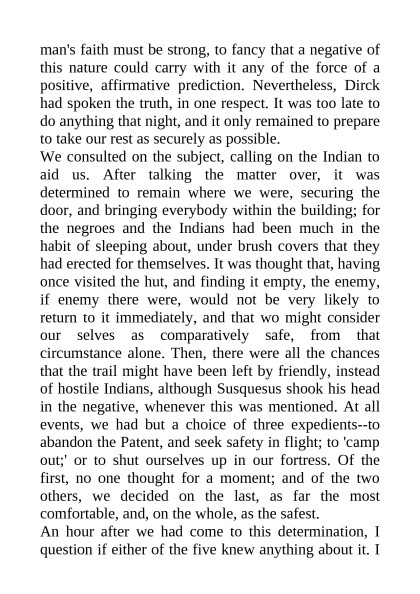 man's faith must be strong, to fancy that a negative of this nature could carry with it any of the force of a positive, affirmative prediction. Nevertheless, Dirck had spoken the truth, in one respect. It was too late to do anything that night, and it only remained to prepare to take our rest as securely as possible.
We consulted on the subject, calling on the Indian to aid us. After talking the matter over, it was determined to remain where we were, securing the door, and bringing everybody within the building; for the negroes and the Indians had been much in the habit of sleeping about, under brush covers that they had erected for themselves. It was thought that, having once visited the hut, and finding it empty, the enemy, if enemy there were, would not be very likely to return to it immediately, and that wo might consider our selves as comparatively safe, from that circumstance alone. Then, there were all the chances that the trail might have been left by friendly, instead of hostile Indians, although Susquesus shook his head in the negative, whenever this was mentioned. At all events, we had but a choice of three expedients--to abandon the Patent, and seek safety in flight; to 'camp out;' or to shut ourselves up in our fortress. Of the first, no one thought for a moment; and of the two others, we decided on the last, as far the most comfortable, and, on the whole, as the safest.
An hour after we had come to this determination, I question if either of the five knew anything about it. I